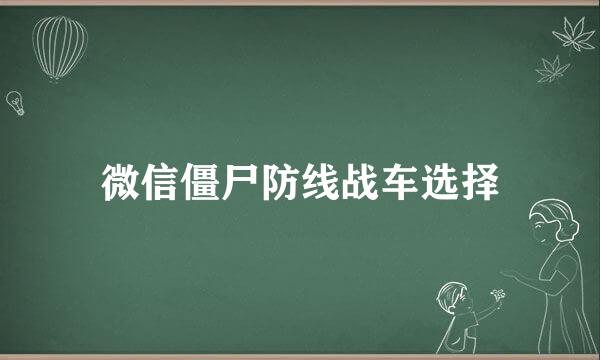 微信僵尸防线战车选择